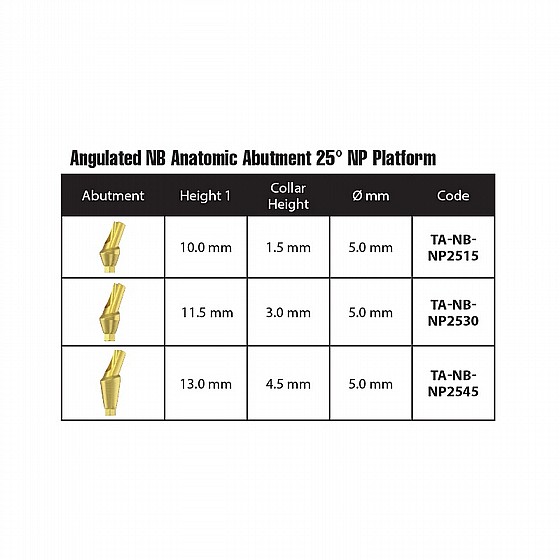 Angulated NB Anatomic Abutment 25° NP Platform

| Abutment | Height 1 | Collar Height | Ø mm | Code |
|---|---|---|---|---|
| | 10.0 mm | 1.5 mm | 5.0 mm | TA-NB-NP2515 |
| | 11.5 mm | 3.0 mm | 5.0 mm | TA-NB-NP2530 |
| | 13.0 mm | 4.5 mm | 5.0 mm | TA-NB-NP2545 |